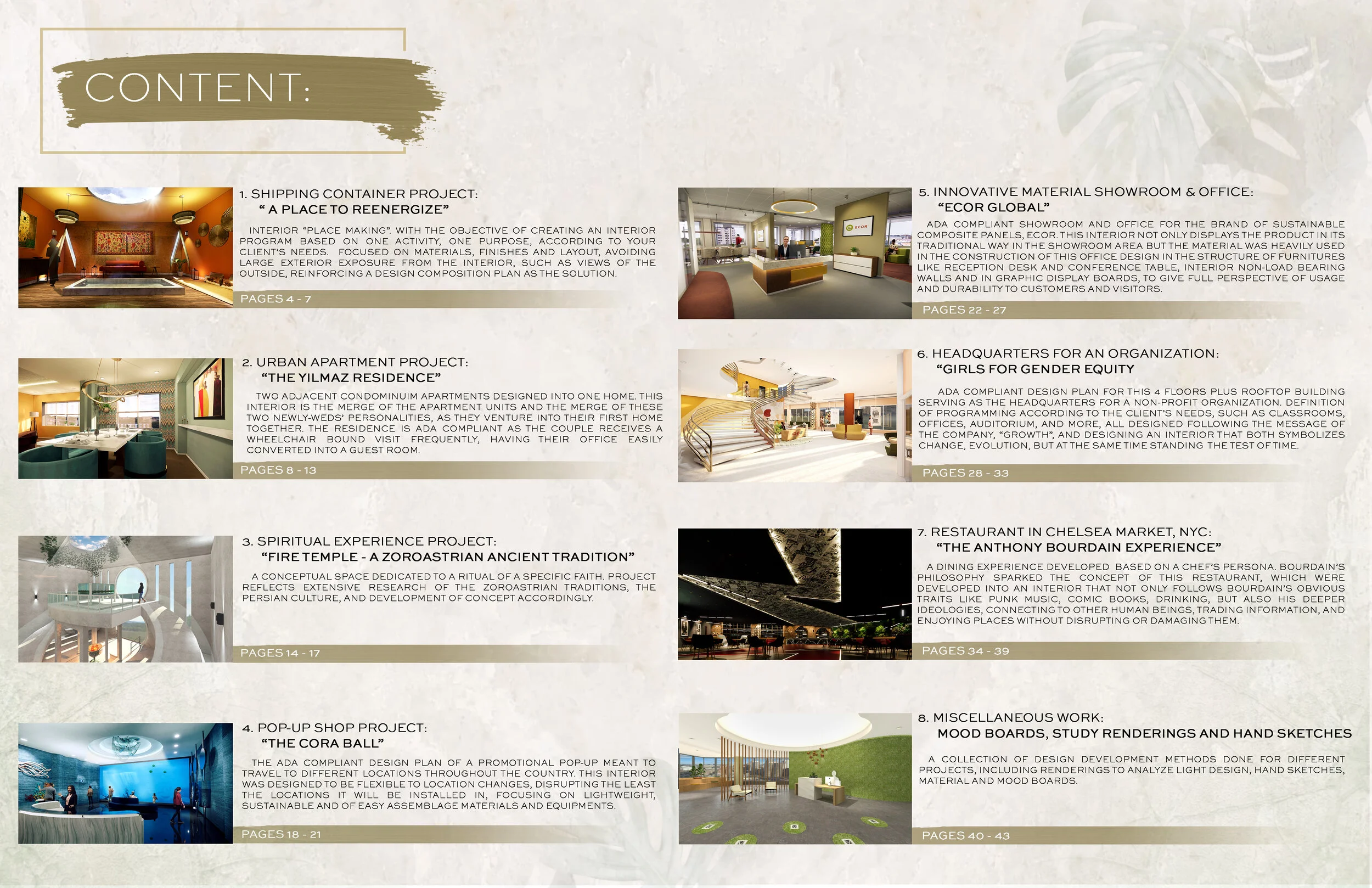 CONTENT:

1. SHIPPING CONTAINER PROJECT:
" A PLACE TO REENERGIZE"

INTERIOR "PLACE MAKING". WITH THE OBJECTIVE OF CREATING AN INTERIOR PROGRAM BASED ON ONE ACTIVITY, ONE PURPOSE, ACCORDING TO YOUR CLIENT'S NEEDS. FOCUSED ON MATERIALS, FINISHES AND LAYOUT, AVOIDING LARGE EXTERIOR EXPOSURE FROM THE INTERIOR, SUCH AS VIEWS OF THE OUTSIDE, REINFORCING A DESIGN COMPOSITION PLAN AS THE SOLUTION.

PAGES 4 - 7

2. URBAN APARTMENT PROJECT:
"THE YILMAZ RESIDENCE"

TWO ADJACENT CONDOMINUIM APARTMENTS DESIGNED INTO ONE HOME. THIS INTERIOR IS THE MERGE OF THE APARTMENT UNITS AND THE MERGE OF THESE TWO NEWLY-WEDS' PERSONALITIES, AS THEY VENTURE INTO THEIR FIRST HOME TOGETHER. THE RESIDENCE IS ADA COMPLIANT AS THE COUPLE RECEIVES A WHEELCHAIR BOUND VISIT FREQUENTLY, HAVING THEIR OFFICE EASILY CONVERTED INTO A GUEST ROOM.

PAGES 8 - 13

3. SPIRITUAL EXPERIENCE PROJECT:
"FIRE TEMPLE - A ZOROASTRIAN ANCIENT TRADITION"

A CONCEPTUAL SPACE DEDICATED TO A RITUAL OF A SPECIFIC FAITH. PROJECT REFLECTS EXTENSIVE RESEARCH OF THE ZOROASTRIAN TRADITIONS, THE PERSIAN CULTURE, AND DEVELOPMENT OF CONCEPT ACCORDINGLY.

PAGES 14 - 17

4. POP-UP SHOP PROJECT:
"THE CORA BALL"

THE ADA COMPLIANT DESIGN PLAN OF A PROMOTIONAL POP-UP MEANT TO TRAVEL TO DIFFERENT LOCATIONS THROUGHOUT THE COUNTRY. THIS INTERIOR WAS DESIGNED TO BE FLEXIBLE TO LOCATION CHANGES, DISRUPTING THE LEAST THE LOCATIONS IT WILL BE INSTALLED IN, FOCUSING ON LIGHTWEIGHT, SUSTAINABLE AND OF EASY ASSEMBLAGE MATERIALS AND EQUIPMENTS.

PAGES 18 - 21

5. INNOVATIVE MATERIAL SHOWROOM & OFFICE:
"ECOR GLOBAL"

ADA COMPLIANT SHOWROOM AND OFFICE FOR THE BRAND OF SUSTAINABLE COMPOSITE PANELS, ECOR. THIS INTERIOR NOT ONLY DISPLAYS THE PRODUCT IN ITS TRADITIONAL WAY IN THE SHOWROOM AREA BUT THE MATERIAL WAS HEAVILY USED IN THE CONSTRUCTION OF THIS OFFICE DESIGN IN THE STRUCTURE OF FURNITURES LIKE RECEPTION DESK AND CONFERENCE TABLE, INTERIOR NON-LOAD BEARING WALLS AND IN GRAPHIC DISPLAY BOARDS, TO GIVE FULL PERSPECTIVE OF USAGE AND DURABILITY TO CUSTOMERS AND VISITORS.

PAGES 22 - 27

6. HEADQUARTERS FOR AN ORGANIZATION:
"GIRLS FOR GENDER EQUITY

ADA COMPLIANT DESIGN PLAN FOR THIS 4 FLOORS PLUS ROOFTOP BUILDING SERVING AS THE HEADQUARTERS FOR A NON-PROFIT ORGANIZATION. DEFINITION OF PROGRAMMING ACCORDING TO THE CLIENT'S NEEDS, SUCH AS CLASSROOMS, OFFICES, AUDITORIUM, AND MORE, ALL DESIGNED FOLLOWING THE MESSAGE OF THE COMPANY, "GROWTH", AND DESIGNING AN INTERIOR THAT BOTH SYMBOLIZES CHANGE, EVOLUTION, BUT AT THE SAME TIME STANDING THE TEST OF TIME.

PAGES 28 - 33

7. RESTAURANT IN CHELSEA MARKET, NYC:
"THE ANTHONY BOURDAIN EXPERIENCE"

A DINING EXPERIENCE DEVELOPED BASED ON A CHEF'S PERSONA. BOURDAIN'S PHILOSOPHY SPARKED THE CONCEPT OF THIS RESTAURANT, WHICH WERE DEVELOPED INTO AN INTERIOR THAT NOT ONLY FOLLOWS BOURDAIN'S OBVIOUS TRAITS LIKE PUNK MUSIC, COMIC BOOKS, DRINKING, BUT ALSO HIS DEEPER IDEOLOGIES, CONNECTING TO OTHER HUMAN BEINGS, TRADING INFORMATION, AND ENJOYING PLACES WITHOUT DISRUPTING OR DAMAGING THEM.

PAGES 34 - 39

8. MISCELLANEOUS WORK:
MOOD BOARDS, STUDY RENDERINGS AND HAND SKETCHES

A COLLECTION OF DESIGN DEVELOPMENT METHODS DONE FOR DIFFERENT PROJECTS, INCLUDING RENDERINGS TO ANALYZE LIGHT DESIGN, HAND SKETCHES, MATERIAL AND MOOD BOARDS.

PAGES 40 - 43